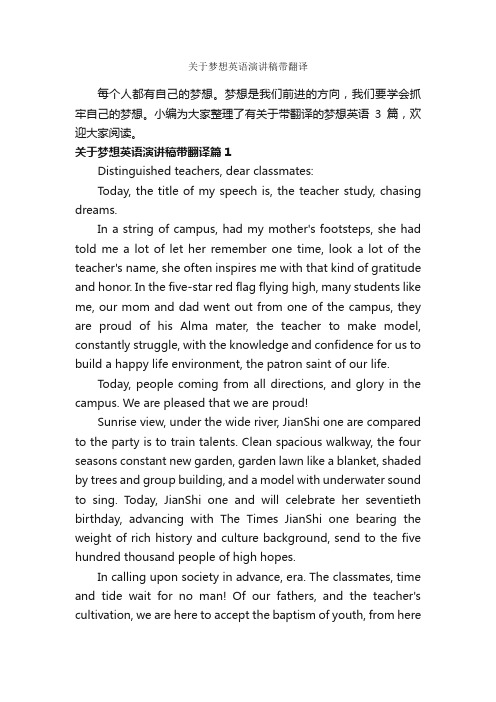 关于梦想英语演讲稿带翻译

每个人都有自己的梦想。梦想是我们前进的方向，我们要学会抓牢自己的梦想。小编为大家整理了有关于带翻译的梦想英语 3 篇，欢迎大家阅读。

关于梦想英语演讲稿带翻译篇 1

Distinguished teachers, dear classmates:

Today, the title of my speech is, the teacher study, chasing dreams.

In a string of campus, had my mother's footsteps, she had told me a lot of let her remember one time, look a lot of the teacher's name, she often inspires me with that kind of gratitude and honor. In the five-star red flag flying high, many students like me, our mom and dad went out from one of the campus, they are proud of his Alma mater, the teacher to make model, constantly struggle, with the knowledge and confidence for us to build a happy life environment, the patron saint of our life.

Today, people coming from all directions, and glory in the campus. We are pleased that we are proud!

Sunrise view, under the wide river, JianShi one are compared to the party is to train talents. Clean spacious walkway, the four seasons constant new garden, garden lawn like a blanket, shaded by trees and group building, and a model with underwater sound to sing. Today, JianShi one and will celebrate her seventieth birthday, advancing with The Times JianShi one bearing the weight of rich history and culture background, send to the five hundred thousand people of high hopes.

In calling upon society in advance, era. The classmates, time and tide wait for no man! Of our fathers, and the teacher's cultivation, we are here to accept the baptism of youth, from here